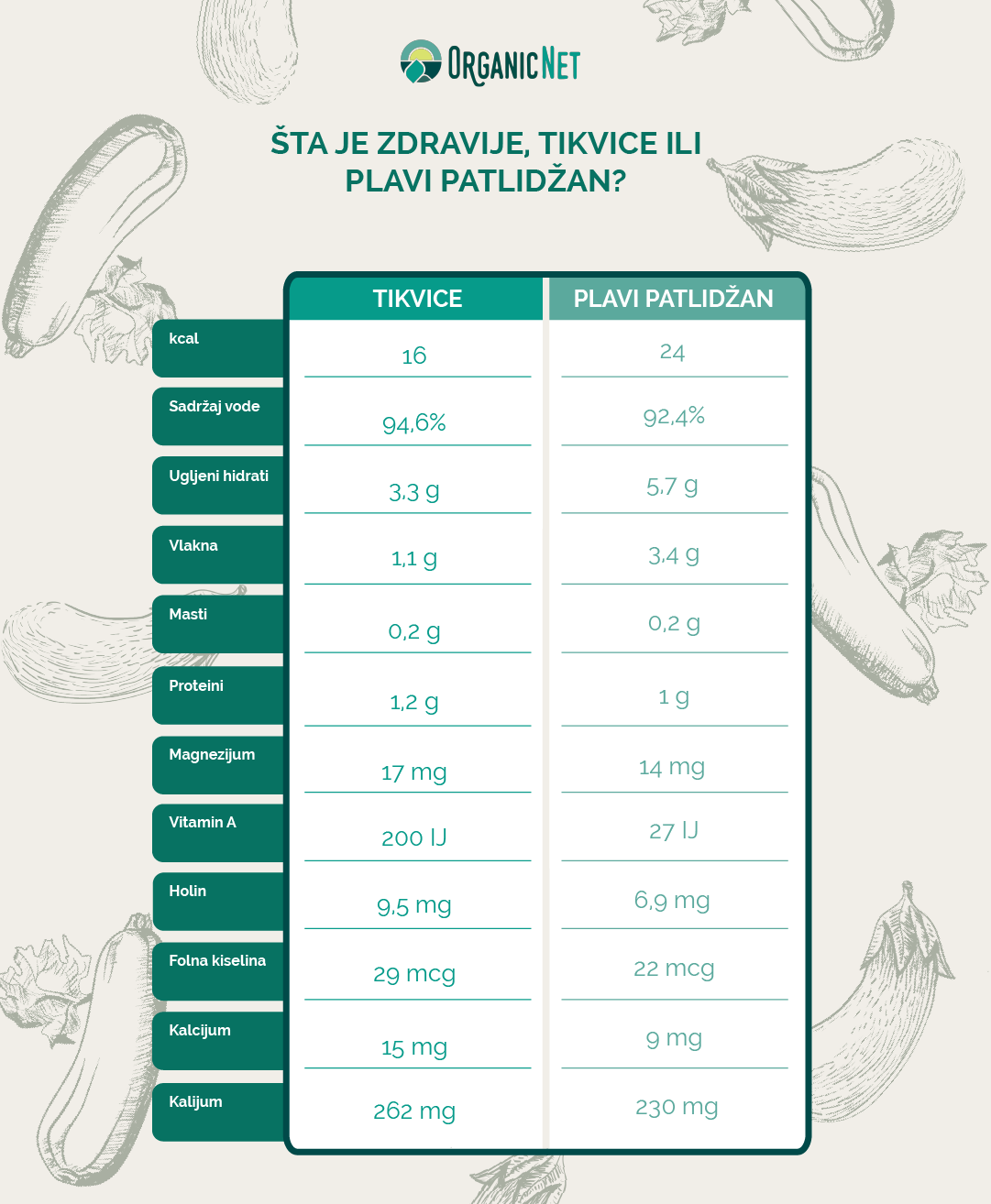 ORGANICNET

ŠTA JE ZDRAVIJE, TIKVICE ILI PLAVI PATLIDŽAN?

| | TIKVICE | PLAVI PATLIDŽAN |
|---|---|---|
| kcal | 16 | 24 |
| Sadržaj vode | 94,6% | 92,4% |
| Ugljeni hidrati | 3,3 g | 5,7 g |
| Vlakna | 1,1 g | 3,4 g |
| Masti | 0,2 g | 0,2 g |
| Proteini | 1,2 g | 1 g |
| Magnezijum | 17 mg | 14 mg |
| Vitamin A | 200 IJ | 27 IJ |
| Holin | 9,5 mg | 6,9 mg |
| Folna kiselina | 29 mcg | 22 mcg |
| Kalcijum | 15 mg | 9 mg |
| Kalijum | 262 mg | 230 mg |